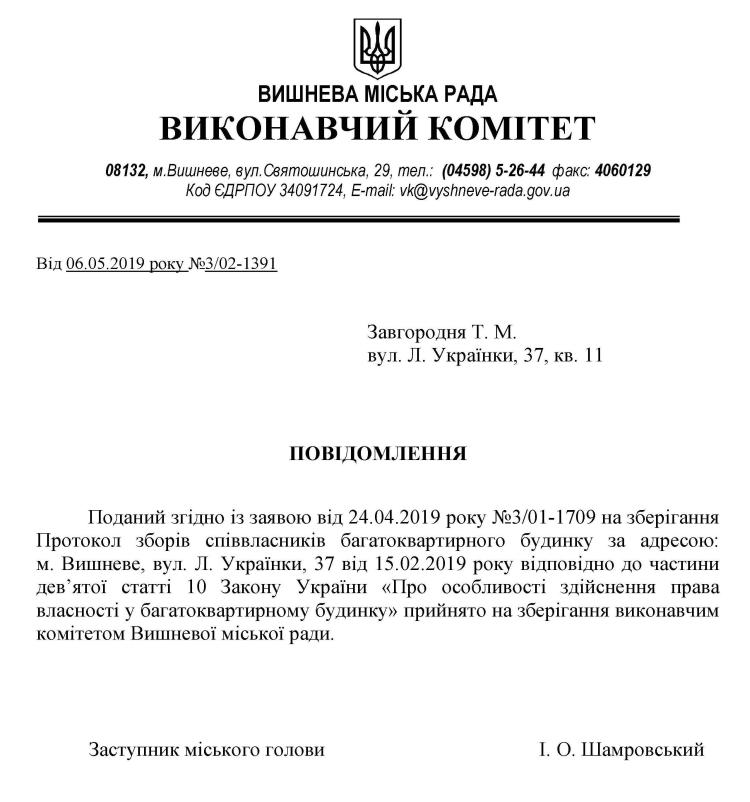 ВИШНЕВА МІСЬКА РАДА
ВИКОНАВЧИЙ КОМІТЕТ

08132, м.Вишневе, вул.Святошинська, 29, тел.: (04598) 5-26-44 факс: 4060129
Код ЄДРПОУ 34091724, E-mail: vk@vyshneve-rada.gov.ua

Від 06.05.2019 року №3/02-1391

Завгородня Т. М.
вул. Л. Українки, 37, кв. 11

ПОВІДОМЛЕННЯ

Поданий згідно із заявою від 24.04.2019 року №3/01-1709 на зберігання Протокол зборів співвласників багатоквартирного будинку за адресою: м. Вишневе, вул. Л. Українки, 37 від 15.02.2019 року відповідно до частини дев'ятої статті 10 Закону України «Про особливості здійснення права власності у багатоквартирному будинку» прийнято на зберігання виконавчим комітетом Вишневої міської ради.

Заступник міського голови І. О. Шамровський